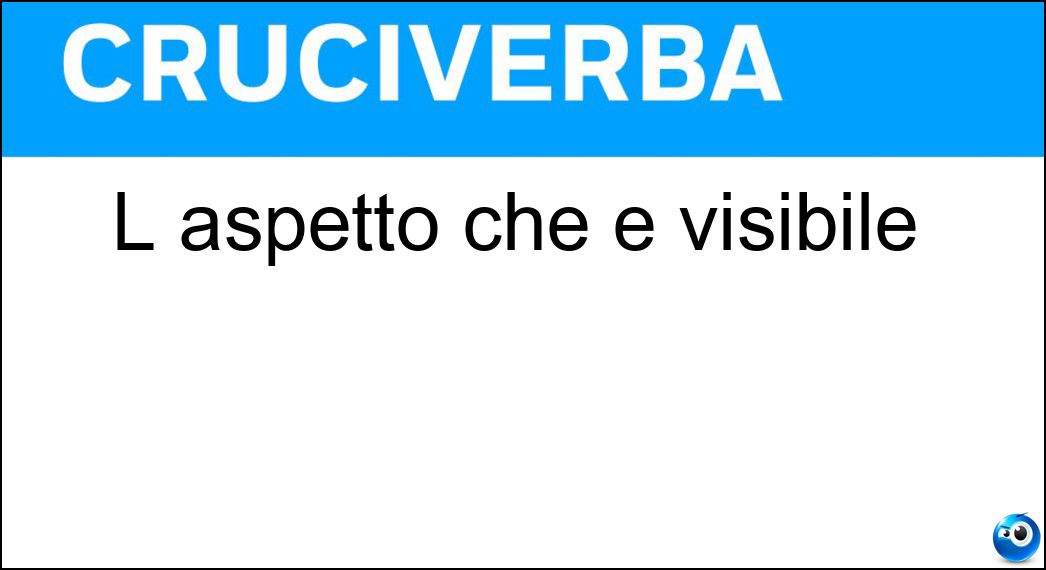 CRUCIVERBA

L aspetto che e visibile